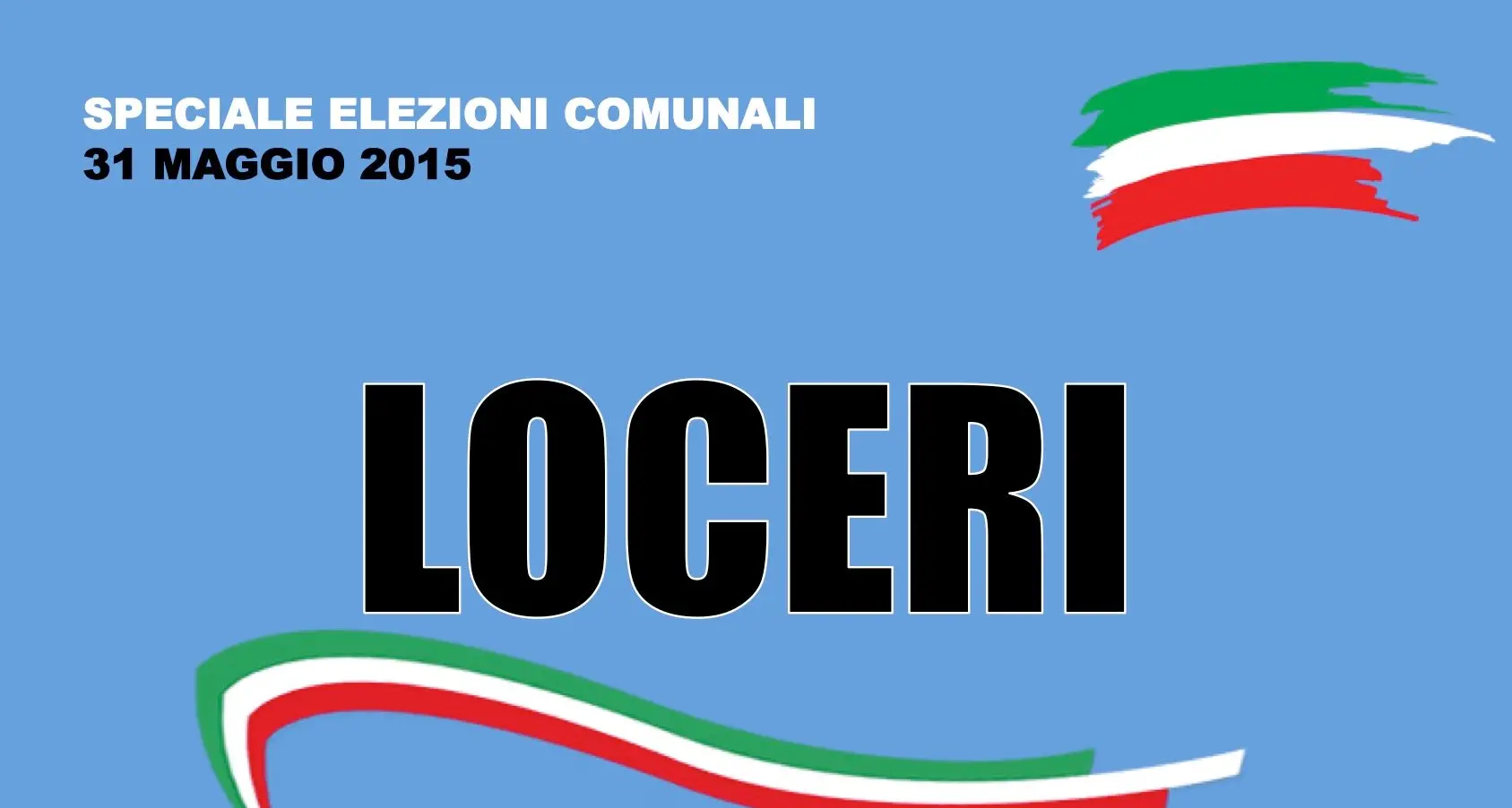 SPECIALE ELEZIONI COMUNALI
31 MAGGIO 2015

LOCERI